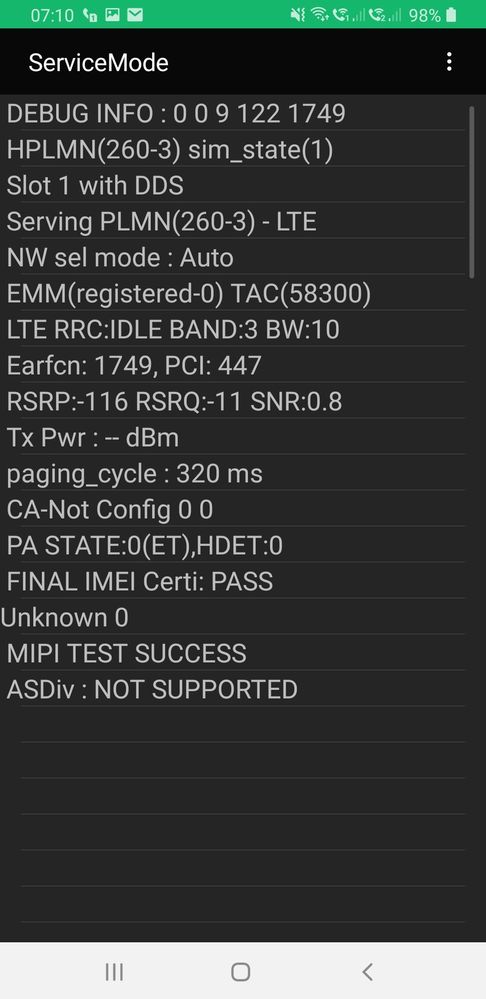 07:10 98%

ServiceMode

DEBUG INFO : 0 0 9 122 1749
HPLMN(260-3) sim_state(1)
Slot 1 with DDS
Serving PLMN(260-3) - LTE
NW sel mode : Auto
EMM(registered-0) TAC(58300)
LTE RRC:IDLE BAND:3 BW:10
Earfcn: 1749, PCI: 447
RSRP:-116 RSRQ:-11 SNR:0.8
Tx Pwr : -- dBm
paging_cycle : 320 ms
CA-Not Config 0 0
PA STATE:0(ET),HDET:0
FINAL IMEI Certi: PASS
Unknown 0
MIPI TEST SUCCESS
ASDiv : NOT SUPPORTED